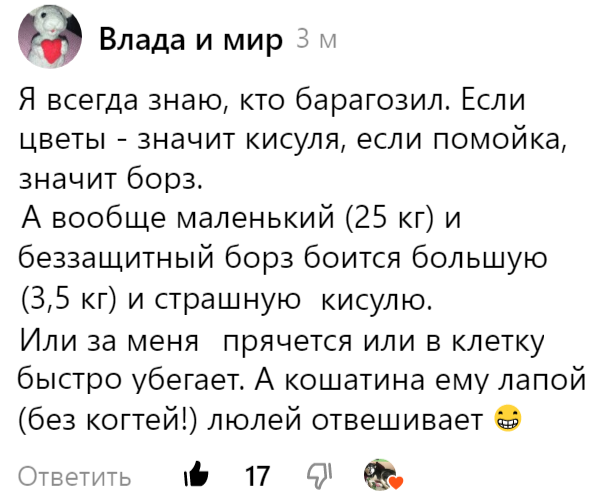 Влада и мир 3 м

Я всегда знаю, кто барагозил. Если цветы - значит кисуля, если помойка, значит борз.
А вообще маленький (25 кг) и беззащитный борз боится большую (3,5 кг) и страшную кисулю.
Или за меня прячется или в клетку быстро убегает. А кошатина ему лапой (без когтей!) люлей отвешивает 😁

Ответить 17